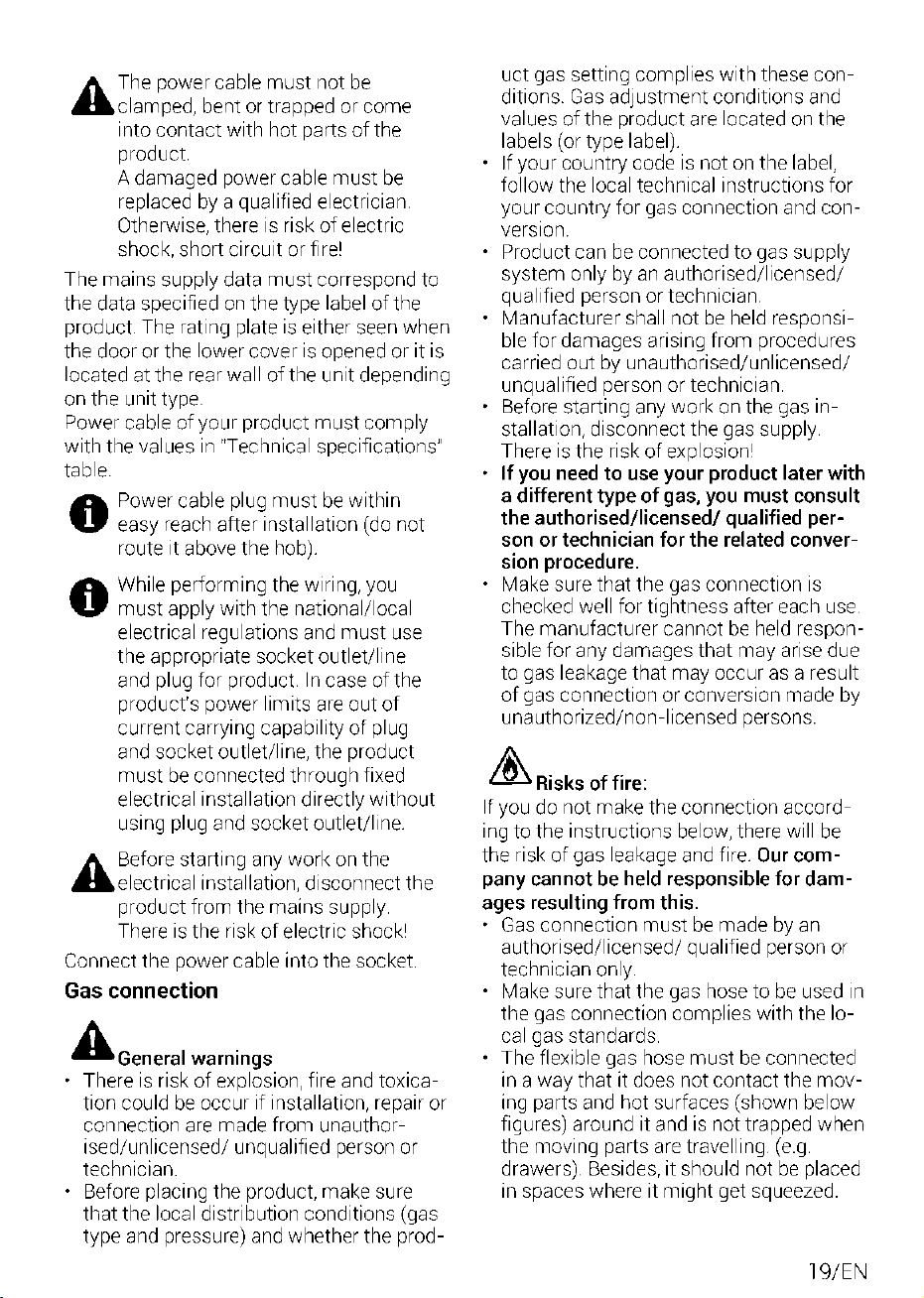 The power cable must not be clamped, bent or trapped or come into contact with hot parts of the product.

A damaged power cable must be replaced by a qualified electrician. Otherwise, there is risk of electric shock, short circuit or fire!

The mains supply data must correspond to the data specified on the type label of the product. The rating plate is either seen when the door or the lower cover is opened or it is located at the rear wall of the unit depending on the unit type.

Power cable of your product must comply with the values in "Technical specifications" table.

Power cable plug must be within easy reach after installation (do not route it above the hob).

While performing the wiring, you must apply with the national/local electrical regulations and must use the appropriate socket outlet/line and plug for product. In case of the product's power limits are out of current carrying capability of plug and socket outlet/line, the product must be connected through fixed electrical installation directly without using plug and socket outlet/line.

Before starting any work on the electrical installation, disconnect the product from the mains supply.

There is the risk of electric shock!

Connect the power cable into the socket.

Gas connection

General warnings

• There is risk of explosion, fire and toxication could be occur if installation, repair or connection are made from unauthorised/unlicensed/ unqualified person or technician.

• Before placing the product, make sure that the local distribution conditions (gas type and pressure) and whether the product gas setting complies with these conditions. Gas adjustment conditions and values of the product are located on the labels (or type label).

• If your country code is not on the label, follow the local technical instructions for your country for gas connection and conversion.

• Product can be connected to gas supply system only by an authorised/licensed/ qualified person or technician.

• Manufacturer shall not be held responsible for damages arising from procedures carried out by unauthorised/unlicensed/ unqualified person or technician.

• Before starting any work on the gas installation, disconnect the gas supply. There is the risk of explosion!

• If you need to use your product later with a different type of gas, you must consult the authorised/licensed/ qualified person or technician for the related conversion procedure.

• Make sure that the gas connection is checked well for tightness after each use. The manufacturer cannot be held responsible for any damages that may arise due to gas leakage that may occur as a result of gas connection or conversion made by unauthorized/non-licensed persons.

Risks of fire:

If you do not make the connection according to the instructions below, there will be the risk of gas leakage and fire. Our company cannot be held responsible for damages resulting from this.

• Gas connection must be made by an authorised/licensed/ qualified person or technician only.

• Make sure that the gas hose to be used in the gas connection complies with the local gas standards.

• The flexible gas hose must be connected in a way that it does not contact the moving parts and hot surfaces (shown below figures) around it and is not trapped when the moving parts are travelling. (e.g. drawers). Besides, it should not be placed in spaces where it might get squeezed.

19/EN